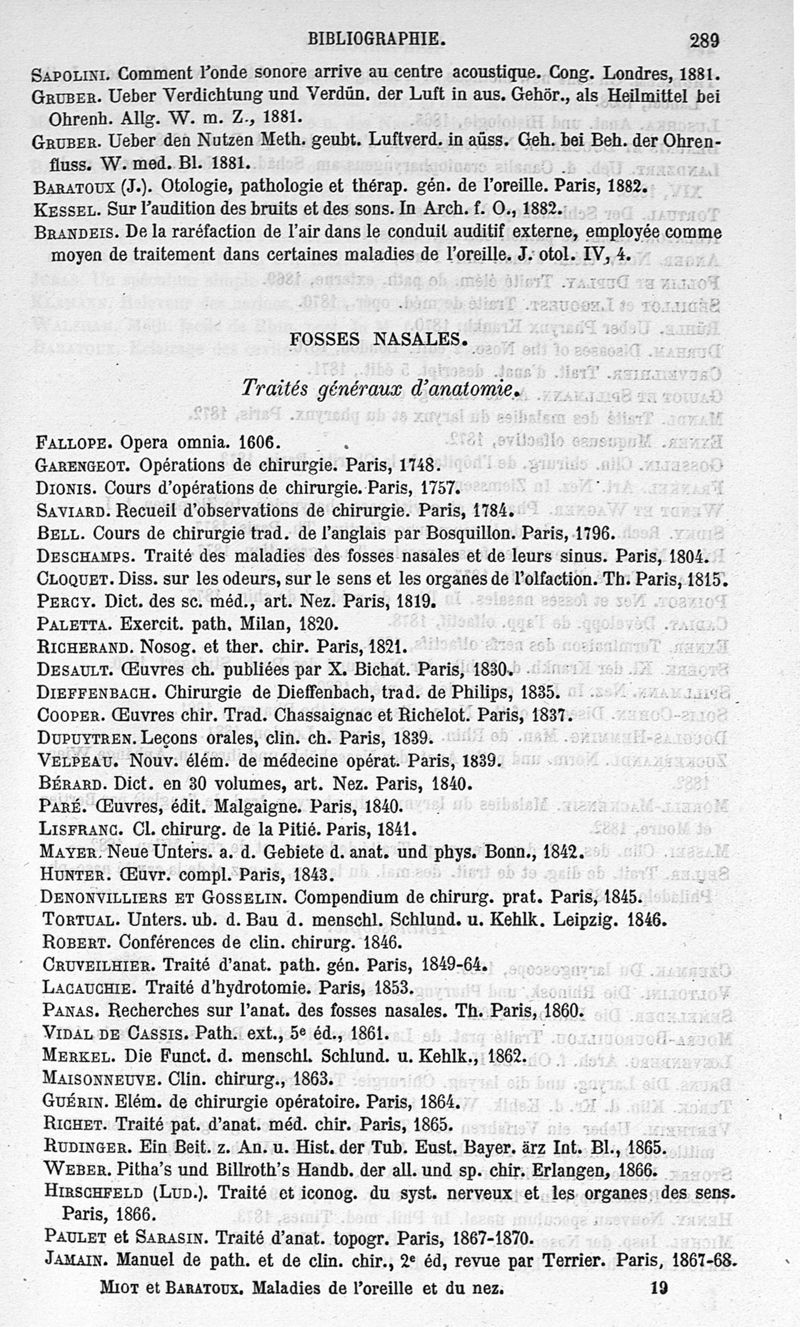 BIBLIOGRAPHIE. 289

Sapolini. Comment l'onde sonore arrive au centre acoustique. Cong. Londres, 1881.
Gruber. Ueber Verdichtung und Verdün. der Luft in aus. Gehör., als Heilmittel bei Ohrenh. Allg. W. m. Z., 1881.
Gruber. Ueber den Nutzen Meth. geubt. Luftverd. in aüss. Geh. bei Beh. der Ohrenfluss. W. med. Bl. 1881.
Baratoux (J.). Otologie, pathologie et thérap. gén. de l'oreille. Paris, 1882.
Kessel. Sur l'audition des bruits et des sons. In Arch. f. O., 1882.
Brandeis. De la raréfaction de l'air dans le conduit auditif externe, employée comme moyen de traitement dans certaines maladies de l'oreille. J. otol. IV, 4.

FOSSES NASALES.

Traités généraux d'anatomie.

Fallope. Opera omnia. 1606.
Garengeot. Opérations de chirurgie. Paris, 1748.
Dionis. Cours d'opérations de chirurgie. Paris, 1757.
Saviard. Recueil d'observations de chirurgie. Paris, 1784.
Bell. Cours de chirurgie trad. de l'anglais par Bosquillon. Paris, 1796.
Deschamps. Traité des maladies des fosses nasales et de leurs sinus. Paris, 1804.
Cloquet. Diss. sur les odeurs, sur le sens et les organes de l'olfaction. Th. Paris, 1815.
Percy. Dict. des sc. méd., art. Nez. Paris, 1819.
Paletta. Exercit. path. Milan, 1820.
Richerand. Nosog. et ther. chir. Paris, 1821.
Desault. Œuvres ch. publiées par X. Bichat. Paris, 1830.
Dieffenbach. Chirurgie de Dieffenbach, trad. de Philips, 1835.
Cooper. Œuvres chir. Trad. Chassaignac et Richelot. Paris, 1837.
Dupuytren. Leçons orales, clin. ch. Paris, 1839.
Velpeau. Nouv. élém. de médecine opérat. Paris, 1839.
Bérard. Dict. en 30 volumes, art. Nez. Paris, 1840.
Paré. Œuvres, édit. Malgaigne. Paris, 1840.
Lisfranc. Cl. chirurg. de la Pitié. Paris, 1841.
Mayer. Neue Unters. a. d. Gebiete d. anat. und phys. Bonn., 1842.
Hunter. Œuvr. compl. Paris, 1843.
Denonvilliers et Gosselin. Compendium de chirurg. prat. Paris, 1845.
Tortual. Unters. ub. d. Bau d. menschl. Schlund. u. Kehlk. Leipzig. 1846.
Robert. Conférences de clin. chirurg. 1846.
Cruveilhier. Traité d'anat. path. gén. Paris, 1849-64.
Lacauchie. Traité d'hydrotomie. Paris, 1853.
Panas. Recherches sur l'anat. des fosses nasales. Th. Paris, 1860.
Vidal de Cassis. Path. ext., 5e éd., 1861.
Merkel. Die Funct. d. menschl. Schlund. u. Kehlk., 1862.
Maisonneuve. Clin. chirurg., 1863.
Guérin. Elém. de chirurgie opératoire. Paris, 1864.
Richet. Traité pat. d'anat. méd. chir. Paris, 1865.
Rudinger. Ein Beit. z. An. u. Hist. der Tub. Eust. Bayer. ärz Int. Bl., 1865.
Weber. Pitha's und Billroth's Handb. der all. und sp. chir. Erlangen, 1866.
Hirschfeld (Lud.). Traité et iconog. du syst. nerveux et les organes des sens. Paris, 1866.
Paulet et Sarasin. Traité d'anat. topogr. Paris, 1867-1870.
Jamain. Manuel de path. et de clin. chir., 2e éd, revue par Terrier. Paris, 1867-68.

Miot et Baratoux. Maladies de l'oreille et du nez. 19